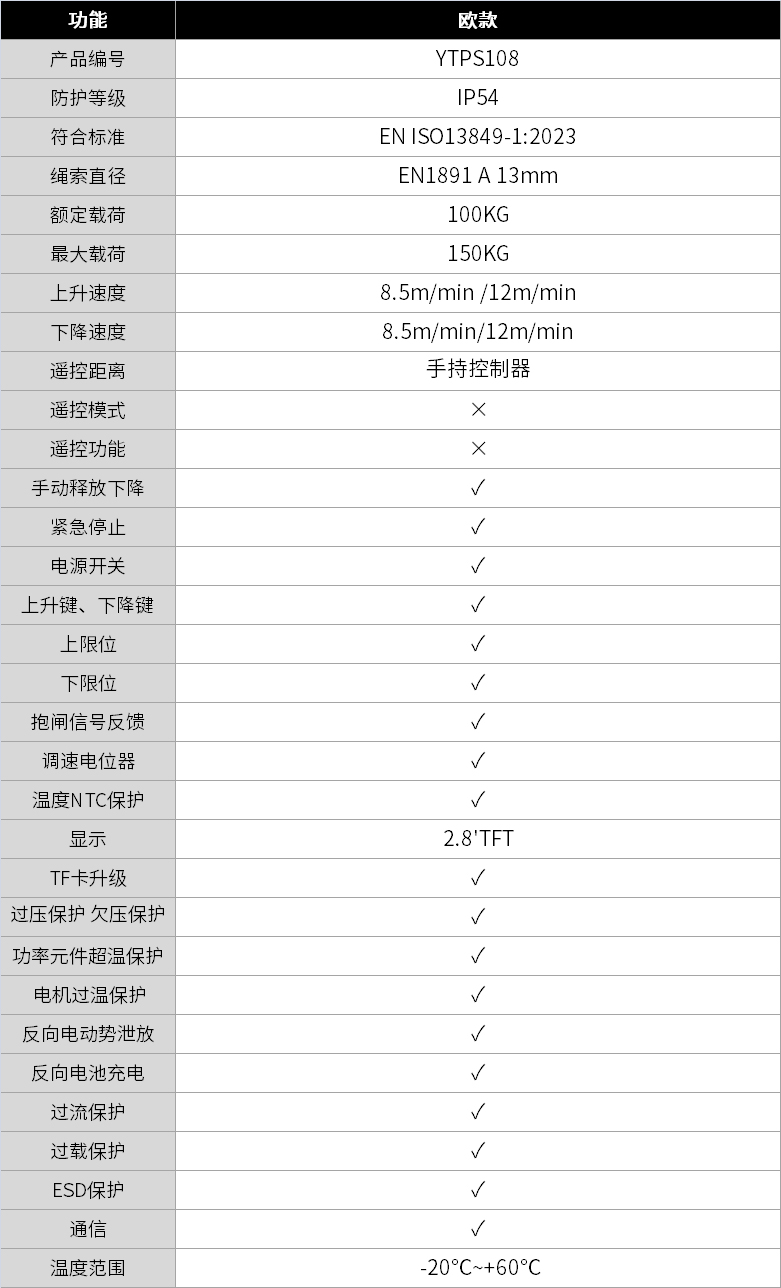 | 功能 | 欧款 |
|---|---|
| 产品编号 | YTPS108 |
| 防护等级 | IP54 |
| 符合标准 | EN ISO13849-1:2023 |
| 绳索直径 | EN1891 A 13mm |
| 额定载荷 | 100KG |
| 最大载荷 | 150KG |
| 上升速度 | 8.5m/min /12m/min |
| 下降速度 | 8.5m/min/12m/min |
| 遥控距离 | 手持控制器 |
| 遥控模式 | × |
| 遥控功能 | × |
| 手动释放下降 | ✓ |
| 紧急停止 | ✓ |
| 电源开关 | ✓ |
| 上升键、下降键 | ✓ |
| 上限位 | ✓ |
| 下限位 | ✓ |
| 抱闸信号反馈 | ✓ |
| 调速电位器 | ✓ |
| 温度NTC保护 | ✓ |
| 显示 | 2.8'TFT |
| TF卡升级 | ✓ |
| 过压保护 欠压保护 | ✓ |
| 功率元件超温保护 | ✓ |
| 电机过温保护 | ✓ |
| 反向电动势泄放 | ✓ |
| 反向电池充电 | ✓ |
| 过流保护 | ✓ |
| 过载保护 | ✓ |
| ESD保护 | ✓ |
| 通信 | ✓ |
| 温度范围 | -20°C~+60°C |